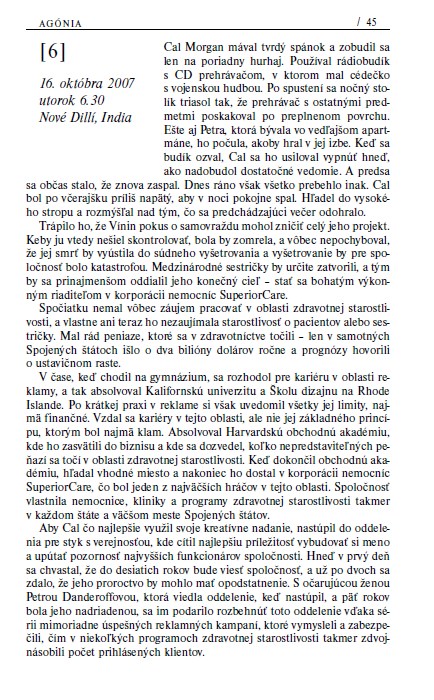 AGÓNIA / 45

[6]

16. októbra 2007
utorok 6.30
Nové Dillí, India

Cal Morgan mával tvrdý spánok a zobudil sa len na poriadny hurhaj. Používal rádiobudík s CD prehrávačom, v ktorom mal cédečko s vojenskou hudbou. Po spustení sa nočný stolík triasol tak, že prehrávač s ostatnými predmetmi poskakoval po preplnenom povrchu. Ešte aj Petra, ktorá bývala vo vedľajšom apartmáne, ho počula, akoby hral v jej izbe. Keď sa budík ozval, Cal sa ho usiloval vypnúť hneď, ako nadobudol dostatočné vedomie. A predsa sa občas stalo, že znova zaspal. Dnes ráno však všetko prebehlo inak. Cal bol po včerajšku príliš napätý, aby v noci pokojne spal. Hľadel do vysokého stropu a rozmýšľal nad tým, čo sa predchádzajúci večer odohralo.

Trápilo ho, že Vínin pokus o samovraždu mohol zničiť celý jeho projekt. Keby ju vtedy nešiel skontrolovať, bola by zomrela, a vôbec nepochyboval, že jej smrť by vyústila do súdneho vyšetrovania a vyšetrovanie by pre spoločnosť bolo katastrofou. Medzinárodné sestričky by určite zatvorili, a tým by sa prinajmenšom oddialil jeho konečný cieľ – stať sa bohatým výkonným riaditeľom v korporácii nemocníc SuperiorCare.

Spočiatku nemal vôbec záujem pracovať v oblasti zdravotnej starostlivosti, a vlastne ani teraz ho nezaujímala starostlivosť o pacientov alebo sestričky. Mal rád peniaze, ktoré sa v zdravotníctve točili – len v samotných Spojených štátoch išlo o dva bilióny dolárov ročne a prognózy hovorili o ustavičnom raste.

V čase, keď chodil na gymnázium, sa rozhodol pre kariéru v oblasti reklamy, a tak absolvoval Kalifornskú univerzitu a Školu dizajnu na Rhode Islande. Po krátkej praxi v reklame si však uvedomil všetky jej limity, najmä finančné. Vzdal sa kariéry v tejto oblasti, ale nie jej základného princípu, ktorým bol najmä klam. Absolvoval Harvardskú obchodnú akadémiu, kde ho zasvätili do biznisu a kde sa dozvedel, koľko nepredstaviteľných peňazí sa točí v oblasti zdravotnej starostlivosti. Keď dokončil obchodnú akadémiu, hľadal vhodné miesto a nakoniec ho dostal v korporácii nemocníc SuperiorCare, čo bol jeden z najväčších hráčov v tejto oblasti. Spoločnosť vlastnila nemocnice, kliniky a programy zdravotnej starostlivosti takmer v každom štáte a väčšom meste Spojených štátov.

Aby Cal čo najlepšie využil svoje kreatívne nadanie, nastúpil do oddelenia pre styk s verejnosťou, kde cítil najlepšiu príležitosť vybudovať si meno a upútať pozornosť najvyšších funkcionárov spoločnosti. Hneď v prvý deň sa chvastal, že do desiatich rokov bude viesť spoločnosť, a už po dvoch sa zdalo, že jeho proroctvo by mohlo mať opodstatnenie. S očarujúcou ženou Petrou Danderoffovou, ktorá viedla oddelenie, keď nastúpil, a päť rokov bola jeho nadriadenou, sa im podarilo rozbehnúť toto oddelenie vďaka sérii mimoriadne úspešných reklamných kampaní, ktoré vymysleli a zabezpečili, čím v niekoľkých programoch zdravotnej starostlivosti takmer zdvojnásobili počet prihlásených klientov.